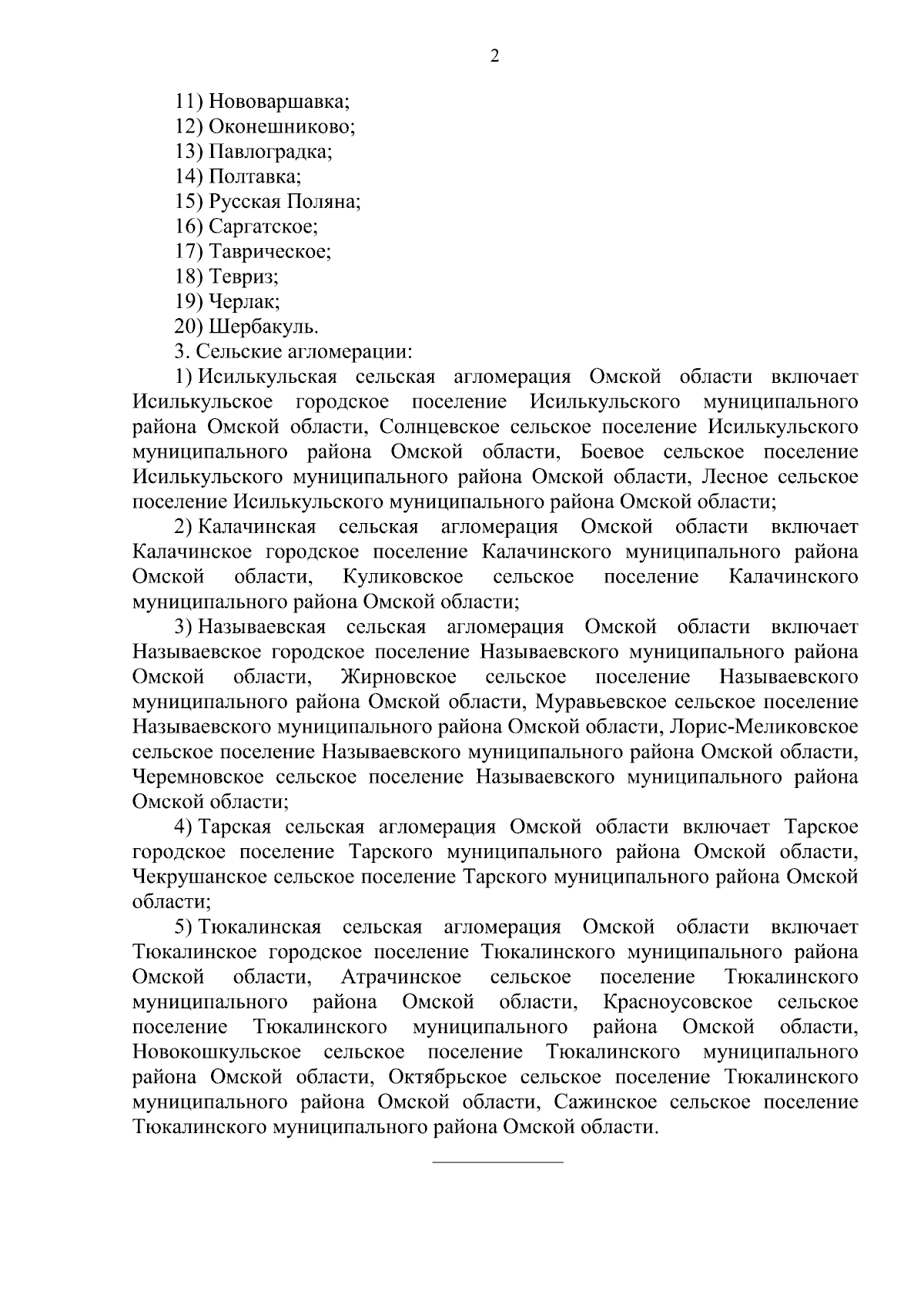 2

11) Нововаршавка;
12) Оконешниково;
13) Павлоградка;
14) Полтавка;
15) Русская Поляна;
16) Саргатское;
17) Таврическое;
18) Тевриз;
19) Черлак;
20) Шербакуль.
3. Сельские агломерации:
1) Исилькульская сельская агломерация Омской области включает Исилькульское городское поселение Исилькульского муниципального района Омской области, Солнцевское сельское поселение Исилькульского муниципального района Омской области, Боевое сельское поселение Исилькульского муниципального района Омской области, Лесное сельское поселение Исилькульского муниципального района Омской области;
2) Калачинская сельская агломерация Омской области включает Калачинское городское поселение Калачинского муниципального района Омской области, Куликовское сельское поселение Калачинского муниципального района Омской области;
3) Называевская сельская агломерация Омской области включает Называевское городское поселение Называевского муниципального района Омской области, Жирновское сельское поселение Называевского муниципального района Омской области, Муравьевское сельское поселение Называевского муниципального района Омской области, Лорис-Меликовское сельское поселение Называевского муниципального района Омской области, Черемновское сельское поселение Называевского муниципального района Омской области;
4) Тарская сельская агломерация Омской области включает Тарское городское поселение Тарского муниципального района Омской области, Чекрушанское сельское поселение Тарского муниципального района Омской области;
5) Тюкалинская сельская агломерация Омской области включает Тюкалинское городское поселение Тюкалинского муниципального района Омской области, Атрачинское сельское поселение Тюкалинского муниципального района Омской области, Красноусовское сельское поселение Тюкалинского муниципального района Омской области, Новокошкульское сельское поселение Тюкалинского муниципального района Омской области, Октябрьское сельское поселение Тюкалинского муниципального района Омской области, Сажинское сельское поселение Тюкалинского муниципального района Омской области.